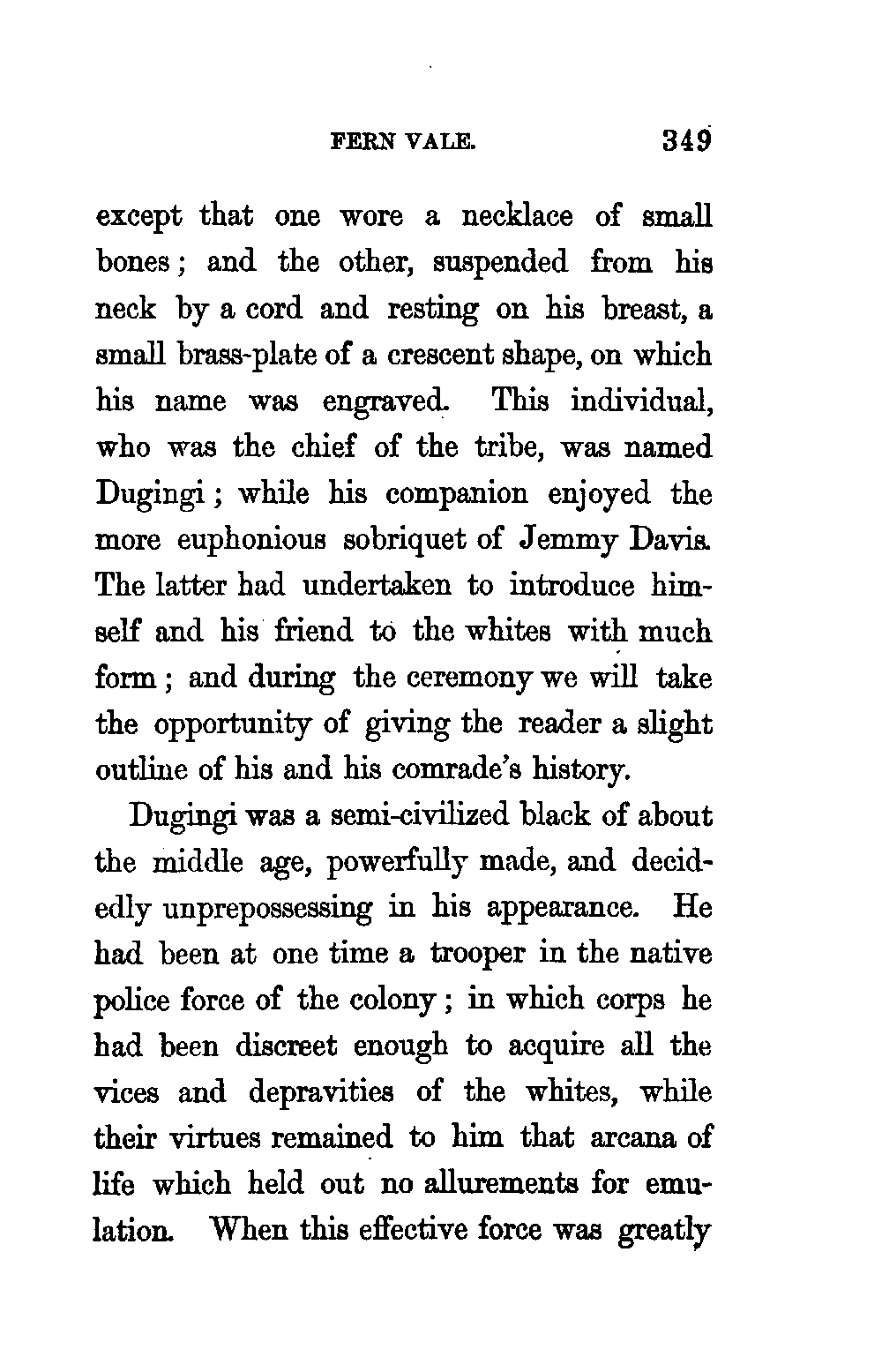 FERN VALE. 349

except that one wore a necklace of small bones; and the other, suspended from his neck by a cord and resting on his breast, a small brass-plate of a crescent shape, on which his name was engraved. This individual, who was the chief of the tribe, was named Dugingi; while his companion enjoyed the more euphonious sobriquet of Jemmy Davis. The latter had undertaken to introduce himself and his friend to the whites with much form; and during the ceremony we will take the opportunity of giving the reader a slight outline of his and his comrade's history.

Dugingi was a semi-civilized black of about the middle age, powerfully made, and decidedly unprepossessing in his appearance. He had been at one time a trooper in the native police force of the colony; in which corps he had been discreet enough to acquire all the vices and depravities of the whites, while their virtues remained to him that arcana of life which held out no allurements for emulation. When this effective force was greatly